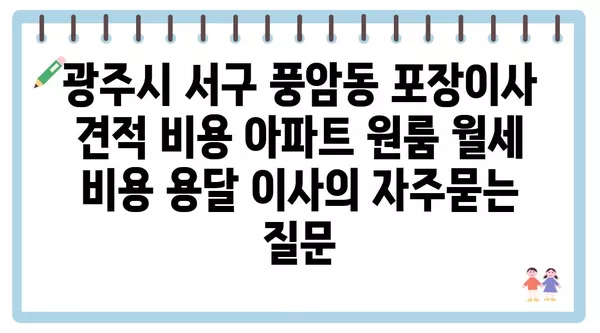 광주시 서구 풍암동 포장이사 견적 비용 아파트 원룸 월세 비용 용달 이사의 자주묻는 질문